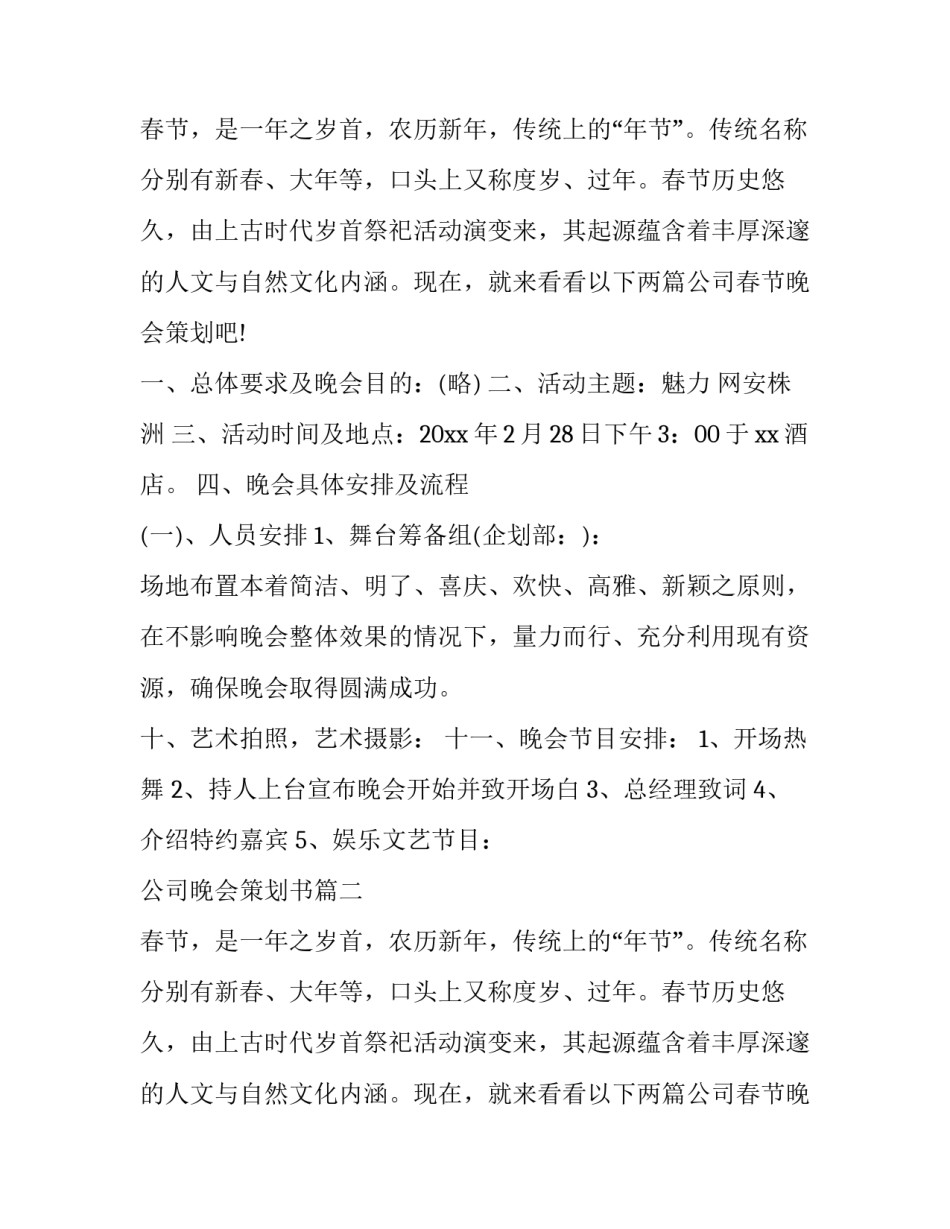 春节，是一年之岁首，农历新年，传统上的“年节”。传统名称分别有新春、大年等，口头上又称度岁、过年。春节历史悠久，由上古时代岁首祭祀活动演变来，其起源蕴含着丰厚深邃的人文与自然文化内涵。现在，就来看看以下两篇公司春节晚会策划吧!

一、总体要求及晚会目的：(略) 二、活动主题：魅力 网安株洲 三、活动时间及地点：20xx 年 2 月 28 日下午 3：00 于 xx 酒店。 四、晚会具体安排及流程

(一)、人员安排 1、舞台筹备组(企划部：)：

场地布置本着简洁、明了、喜庆、欢快、高雅、新颖之原则，在不影响晚会整体效果的情况下，量力而行、充分利用现有资源，确保晚会取得圆满成功。

十、艺术拍照，艺术摄影： 十一、晚会节目安排： 1、开场热舞 2、持人上台宣布晚会开始并致开场白 3、总经理致词 4、介绍特约嘉宾 5、娱乐文艺节目：

公司晚会策划书篇二

春节，是一年之岁首，农历新年，传统上的“年节”。传统名称分别有新春、大年等，口头上又称度岁、过年。春节历史悠久，由上古时代岁首祭祀活动演变来，其起源蕴含着丰厚深邃的人文与自然文化内涵。现在，就来看看以下两篇公司春节晚